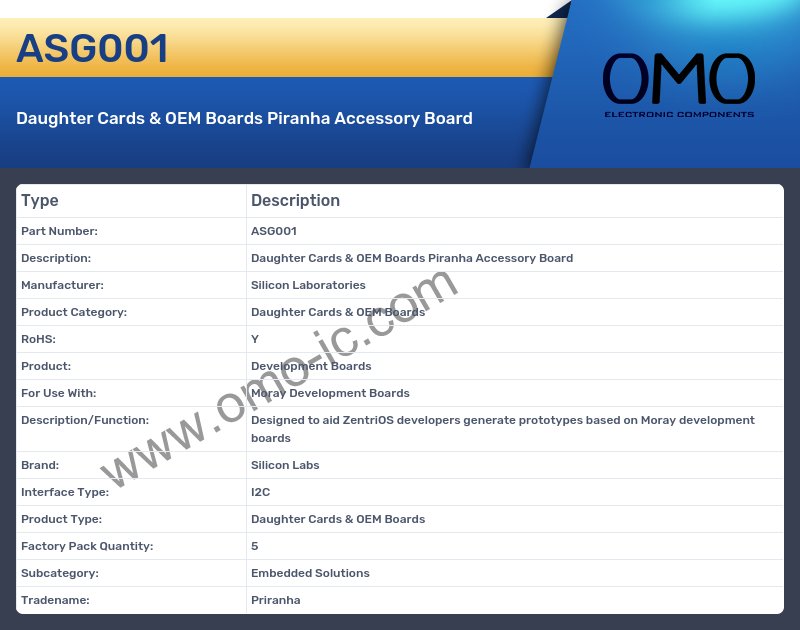 ASG001

Daughter Cards & OEM Boards Piranha Accessory Board

OMO
ELECTRONIC COMPONENTS

| Type | Description |
|---|---|
| Part Number: | ASG001 |
| Description: | Daughter Cards & OEM Boards Piranha Accessory Board |
| Manufacturer: | Silicon Laboratories |
| Product Category: | Daughter Cards & OEM Boards |
| RoHS: | Y |
| Product: | Development Boards |
| For Use With: | Moray Development Boards |
| Description/Function: | Designed to aid ZentriOS developers generate prototypes based on Moray development boards |
| Brand: | Silicon Labs |
| Interface Type: | I2C |
| Product Type: | Daughter Cards & OEM Boards |
| Factory Pack Quantity: | 5 |
| Subcategory: | Embedded Solutions |
| Tradename: | Priranha |

www.omo-ic.com